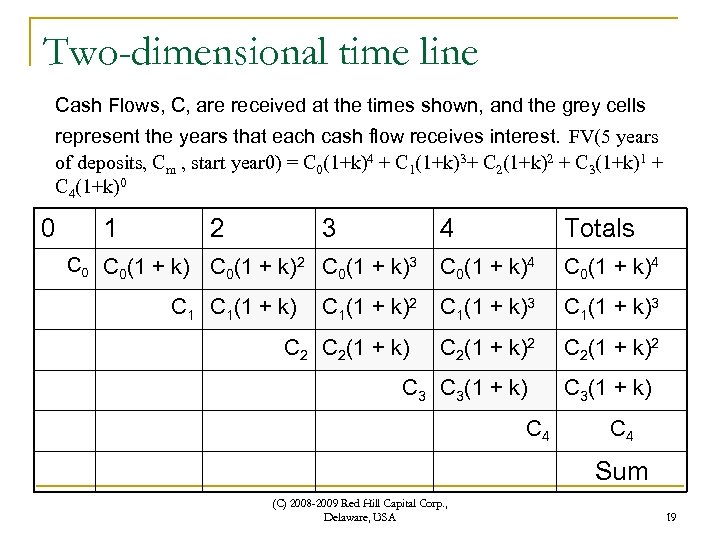 Two-dimensional time line

Cash Flows, C, are received at the times shown, and the grey cells represent the years that each cash flow receives interest. FV(5 years of deposits, $C_m$ , start year0) = $C_0(1+k)^4 + C_1(1+k)^3 + C_2(1+k)^2 + C_3(1+k)^1 + C_4(1+k)^0$

| 0 | 1 | 2 | 3 | 4 | Totals |
|---|---|---|---|---|---|
| $C_0$ | $C_0(1 + k)$ | $C_0(1 + k)^2$ | $C_0(1 + k)^3$ | $C_0(1 + k)^4$ | $C_0(1 + k)^4$ |
| | $C_1$ | $C_1(1 + k)$ | $C_1(1 + k)^2$ | $C_1(1 + k)^3$ | $C_1(1 + k)^3$ |
| | | $C_2$ | $C_2(1 + k)$ | $C_2(1 + k)^2$ | $C_2(1 + k)^2$ |
| | | | $C_3$ | $C_3(1 + k)$ | $C_3(1 + k)$ |
| | | | | $C_4$ | $C_4$ |
| | | | | | Sum |

(C) 2008-2009 Red Hill Capital Corp., Delaware, USA

19